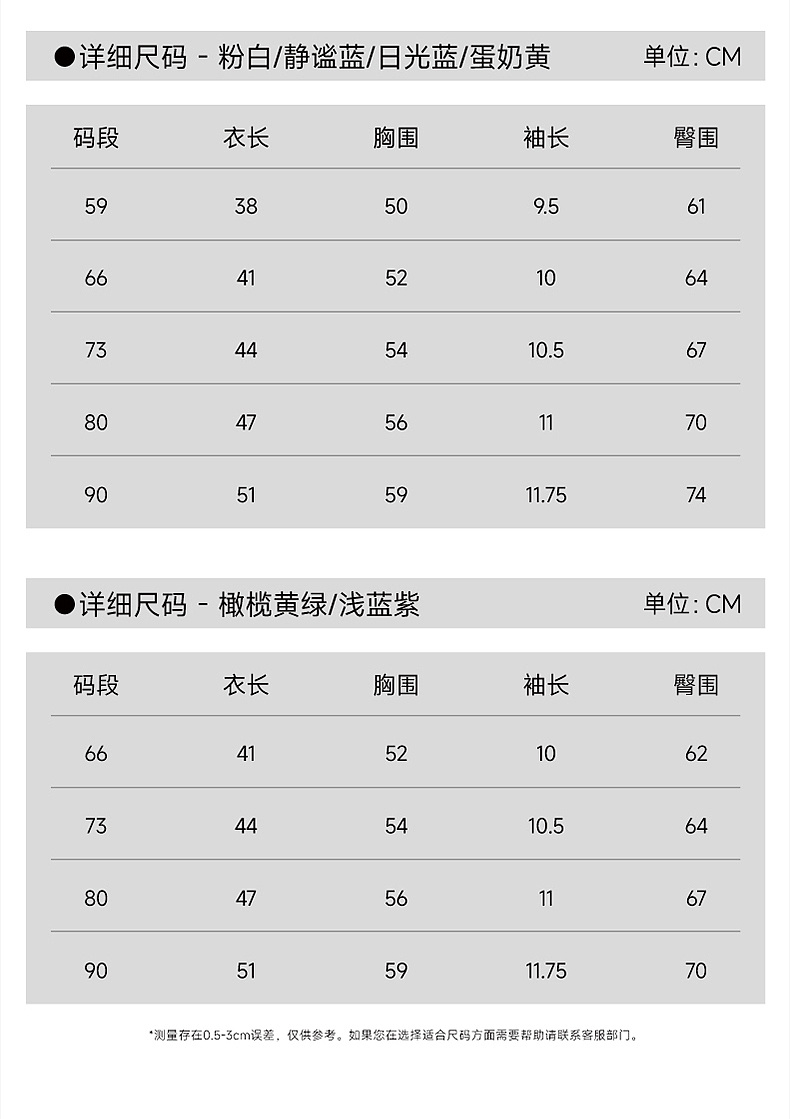 ●详细尺码 - 粉白/静谧蓝/日光蓝/蛋奶黄 单位: CM

| 码段 | 衣长 | 胸围 | 袖长 | 臀围 |
|---|---|---|---|---|
| 59 | 38 | 50 | 9.5 | 61 |
| 66 | 41 | 52 | 10 | 64 |
| 73 | 44 | 54 | 10.5 | 67 |
| 80 | 47 | 56 | 11 | 70 |
| 90 | 51 | 59 | 11.75 | 74 |

●详细尺码 - 橄榄黄绿/浅蓝紫 单位: CM

| 码段 | 衣长 | 胸围 | 袖长 | 臀围 |
|---|---|---|---|---|
| 66 | 41 | 52 | 10 | 62 |
| 73 | 44 | 54 | 10.5 | 64 |
| 80 | 47 | 56 | 11 | 67 |
| 90 | 51 | 59 | 11.75 | 70 |

*测量存在0.5-3cm误差，仅供参考。如果您在选择适合尺码方面需要帮助请联系客服部门。